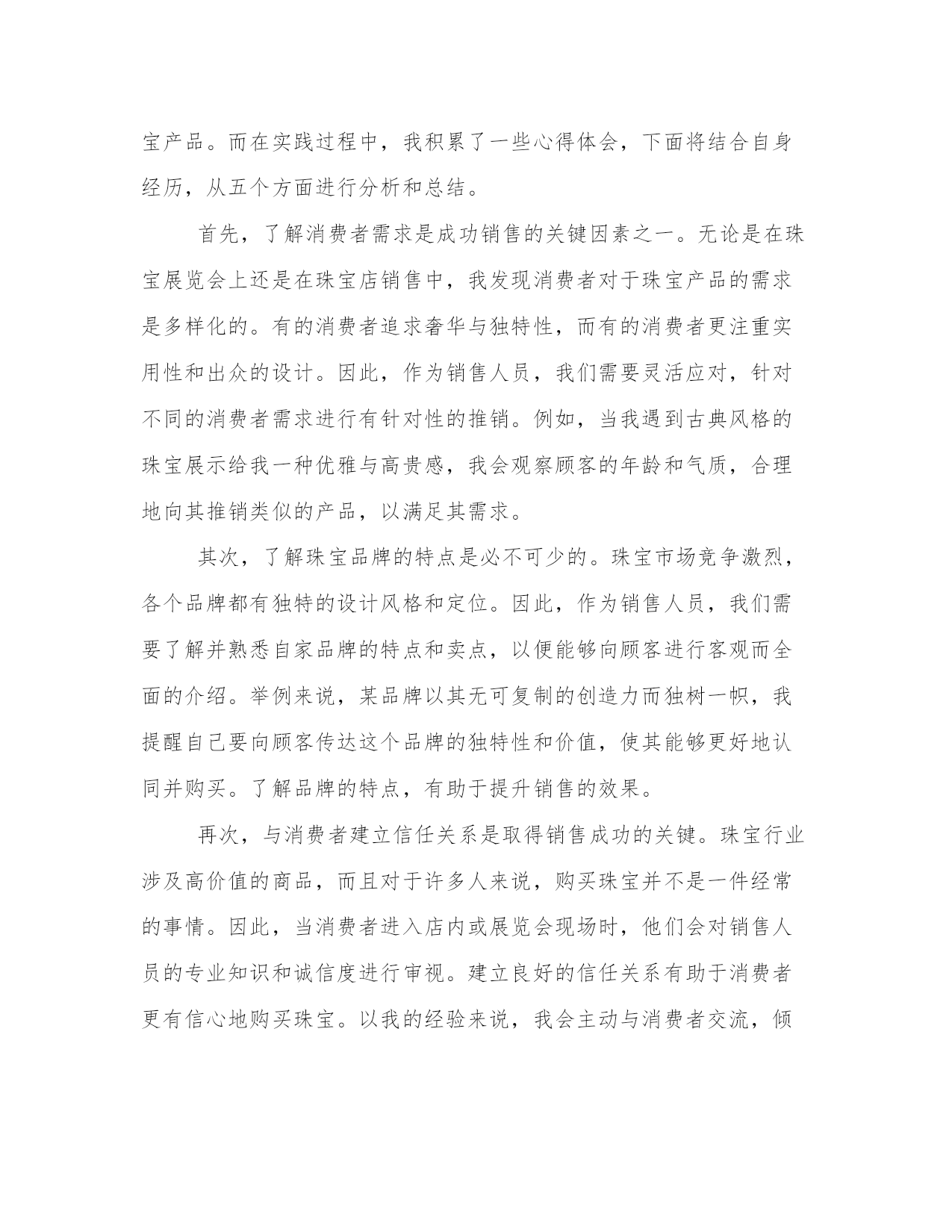 宝产品。而在实践过程中，我积累了一些心得体会，下面将结合自身经历，从五个方面进行分析和总结。

首先，了解消费者需求是成功销售的关键因素之一。无论是在珠宝展览会上还是在珠宝店销售中，我发现消费者对于珠宝产品的需求是多样化的。有的消费者追求奢华与独特性，而有的消费者更注重实用性和出众的设计。因此，作为销售人员，我们需要灵活应对，针对不同的消费者需求进行有针对性的推销。例如，当我遇到古典风格的珠宝展示给我一种优雅与高贵感，我会观察顾客的年龄和气质，合理地向其推销类似的产品，以满足其需求。

其次，了解珠宝品牌的特点是必不可少的。珠宝市场竞争激烈，各个品牌都有独特的设计风格和定位。因此，作为销售人员，我们需要了解并熟悉自家品牌的特点和卖点，以便能够向顾客进行客观而全面的介绍。举例来说，某品牌以其无可复制的创造力而独树一帜，我提醒自己要向顾客传达这个品牌的独特性和价值，使其能够更好地认同并购买。了解品牌的特点，有助于提升销售的效果。

再次，与消费者建立信任关系是取得销售成功的关键。珠宝行业涉及高价值的商品，而且对于许多人来说，购买珠宝并不是一件经常的事情。因此，当消费者进入店内或展览会现场时，他们会对销售人员的专业知识和诚信度进行审视。建立良好的信任关系有助于消费者更有信心地购买珠宝。以我的经验来说，我会主动与消费者交流，倾